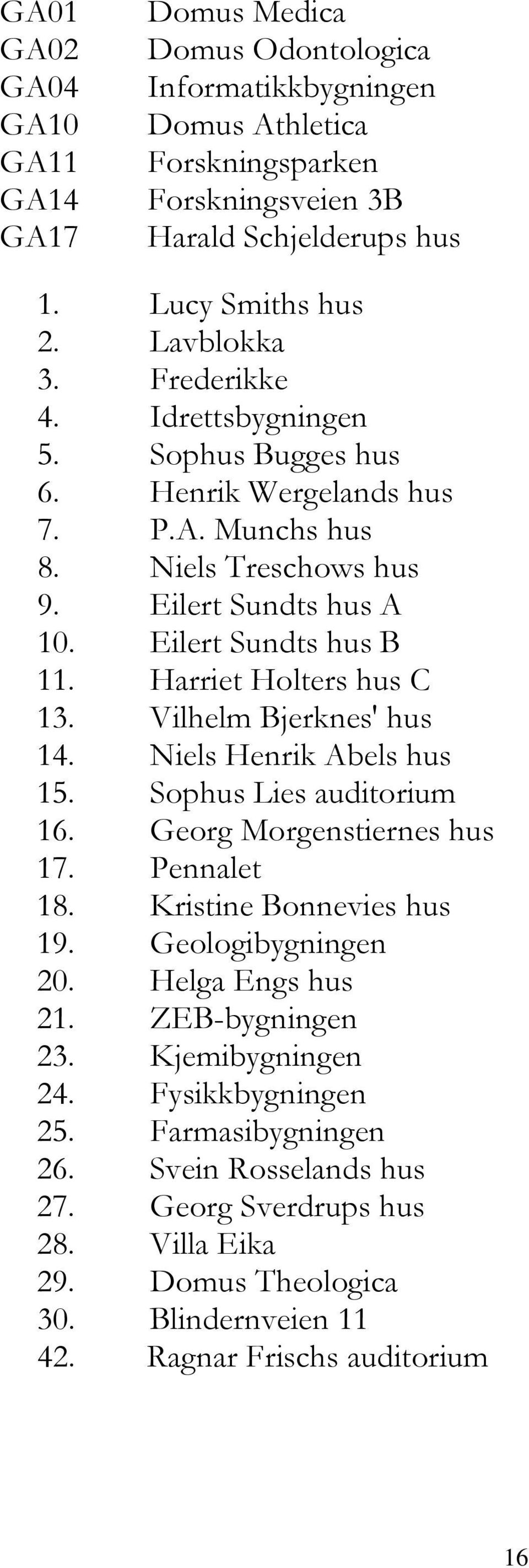 GA01 Domus Medica
GA02 Domus Odontologica
GA04 Informatikkbygningen
GA10 Domus Athletica
GA11 Forskningsparken
GA14 Forskningsveien 3B
GA17 Harald Schjelderups hus

1. Lucy Smiths hus
2. Lavblokka
3. Frederikke
4. Idrettsbygningen
5. Sophus Bugges hus
6. Henrik Wergelands hus
7. P.A. Munchs hus
8. Niels Treschows hus
9. Eilert Sundts hus A
10. Eilert Sundts hus B
11. Harriet Holters hus C
13. Vilhelm Bjerknes' hus
14. Niels Henrik Abels hus
15. Sophus Lies auditorium
16. Georg Morgenstiernes hus
17. Pennalet
18. Kristine Bonnevies hus
19. Geologibygningen
20. Helga Engs hus
21. ZEB-bygningen
23. Kjemibygningen
24. Fysikkbygningen
25. Farmasibygningen
26. Svein Rosselands hus
27. Georg Sverdrups hus
28. Villa Eika
29. Domus Theologica
30. Blindernveien 11
42. Ragnar Frischs auditorium

16